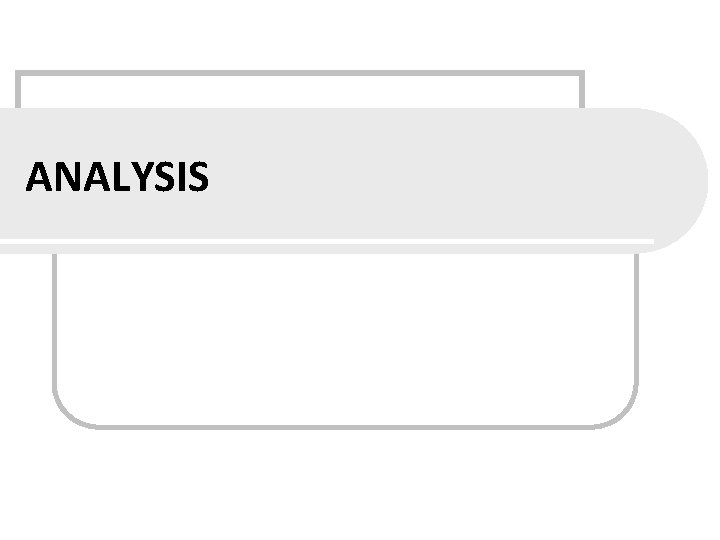 ANALYSIS